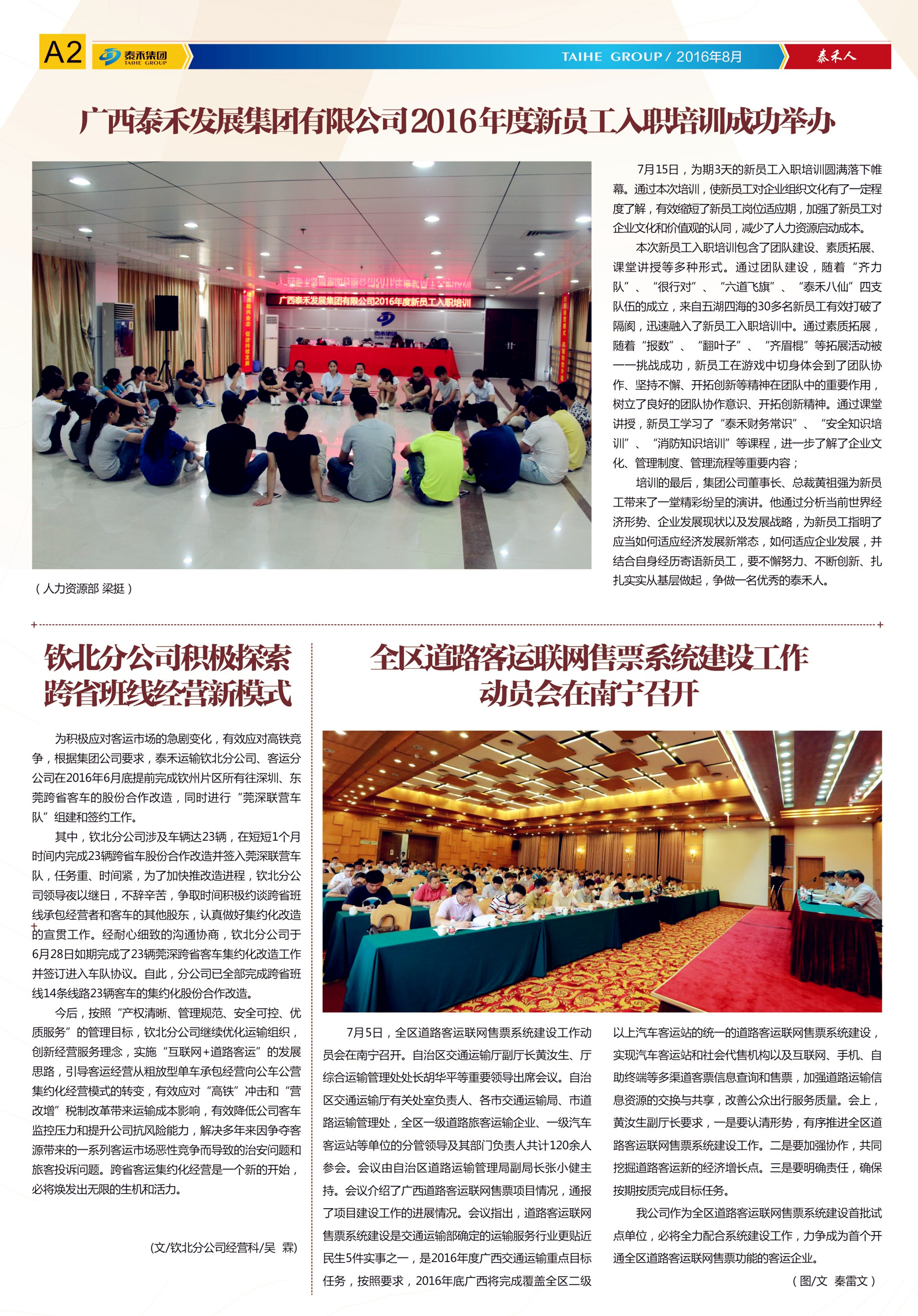 A2 泰禾集团 TAIHE GROUP TAIHE GROUP / 2016年8月 泰禾人

广西泰禾发展集团有限公司2016年度新员工入职培训成功举办

广西泰禾发展集团有限公司2016年度新员工入职培训

（人力资源部 梁挺）

7月15日，为期3天的新员工入职培训圆满落下帷幕。通过本次培训，使新员工对企业组织文化有了一定程度了解，有效缩短了新员工岗位适应期，加强了新员工对企业文化和价值观的认同，减少了人力资源启动成本。

本次新员工入职培训包含了团队建设、素质拓展、课堂讲授等多种形式。通过团队建设，随着“齐力队”、“很行对”、“六道飞旗”、“泰禾八仙”四支队伍的成立，来自五湖四海的30多名新员工有效打破了隔阂，迅速融入了新员工入职培训中。通过素质拓展，随着“报数”、“翻叶子”、“齐眉棍”等拓展活动被一一挑战成功，新员工在游戏中切身体会到了团队协作、坚持不懈、开拓创新等精神在团队中的重要作用，树立了良好的团队协作意识、开拓创新精神。通过课堂讲授，新员工学习了“泰禾财务常识”、“安全知识培训”、“消防知识培训”等课程，进一步了解了企业文化、管理制度、管理流程等重要内容；

培训的最后，集团公司董事长、总裁黄祖强为新员工带来了一堂精彩纷呈的演讲。他通过分析当前世界经济形势、企业发展现状以及发展战略，为新员工指明了应当如何适应经济发展新常态，如何适应企业发展，并结合自身经历寄语新员工，要不懈努力、不断创新、扎扎实实从基层做起，争做一名优秀的泰禾人。

钦北分公司积极探索跨省班线经营新模式

为积极应对客运市场的急剧变化，有效应对高铁竞争，根据集团公司要求，泰禾运输钦北分公司、客运分公司在2016年6月底提前完成钦州片区所有往深圳、东莞跨省客车的股份合作改造，同时进行“莞深联营车队”组建和签约工作。

其中，钦北分公司涉及车辆达23辆，在短短1个月时间内完成23辆跨省车股份合作改造并签入莞深联营车队，任务重、时间紧，为了加快推改造进程，钦北分公司领导夜以继日，不辞辛苦，争取时间积极约谈跨省班线承包经营者和客车的其他股东，认真做好集约化改造的宣贯工作。经耐心细致的沟通协商，钦北分公司于6月28日如期完成了23辆莞深跨省客车集约化改造工作并签订进入车队协议。自此，分公司已全部完成跨省班线14条线路23辆客车的集约化股份合作改造。

今后，按照“产权清晰、管理规范、安全可控、优质服务”的管理目标，钦北分公司继续优化运输组织，创新经营服务理念，实施“互联网+道路客运”的发展思路，引导客运经营从粗放型单车承包经营向公车公营集约化经营模式的转变，有效应对“高铁”冲击和“营改增”税制改革带来运输成本影响，有效降低公司客车监控压力和提升公司抗风险能力，解决多年来因争夺客源带来的一系列客运市场恶性竞争而导致的治安问题和旅客投诉问题。跨省客运集约化经营是一个新的开始，必将焕发出无限的生机和活力。

(文/钦北分公司经营科/吴 霖)

全区道路客运联网售票系统建设工作动员会在南宁召开

7月5日，全区道路客运联网售票系统建设工作动员会在南宁召开。自治区交通运输厅副厅长黄汝生、厅综合运输管理处处长胡华平等重要领导出席会议。自治区交通运输厅有关处室负责人、各市交通运输局、市道路运输管理处，全区一级道路旅客运输企业、一级汽车客运站等单位的分管领导及其部门负责人共计120余人参会。会议由自治区道路运输管理局副局长张小健主持。会议介绍了广西道路客运联网售票项目情况，通报了项目建设工作的进展情况。会议指出，道路客运联网售票系统建设是交通运输部确定的运输服务行业更贴近民生5件实事之一，是2016年度广西交通运输重点目标任务，按照要求，2016年底广西将完成覆盖全区二级以上汽车客运站的统一的道路客运联网售票系统建设，实现汽车客运站和社会代售机构以及互联网、手机、自助终端等多渠道客票信息查询和售票，加强道路运输信息资源的交换与共享，改善公众出行服务质量。会上，黄汝生副厅长要求，一是要认清形势，有序推进全区道路客运联网售票系统建设工作。二是要加强协作，共同挖掘道路客运新的经济增长点。三是要明确责任，确保按期按质完成目标任务。

我公司作为全区道路客运联网售票系统建设首批试点单位，必将全力配合系统建设工作，力争成为首个开通全区道路客运联网售票功能的客运企业。

（图/文 秦雷文）